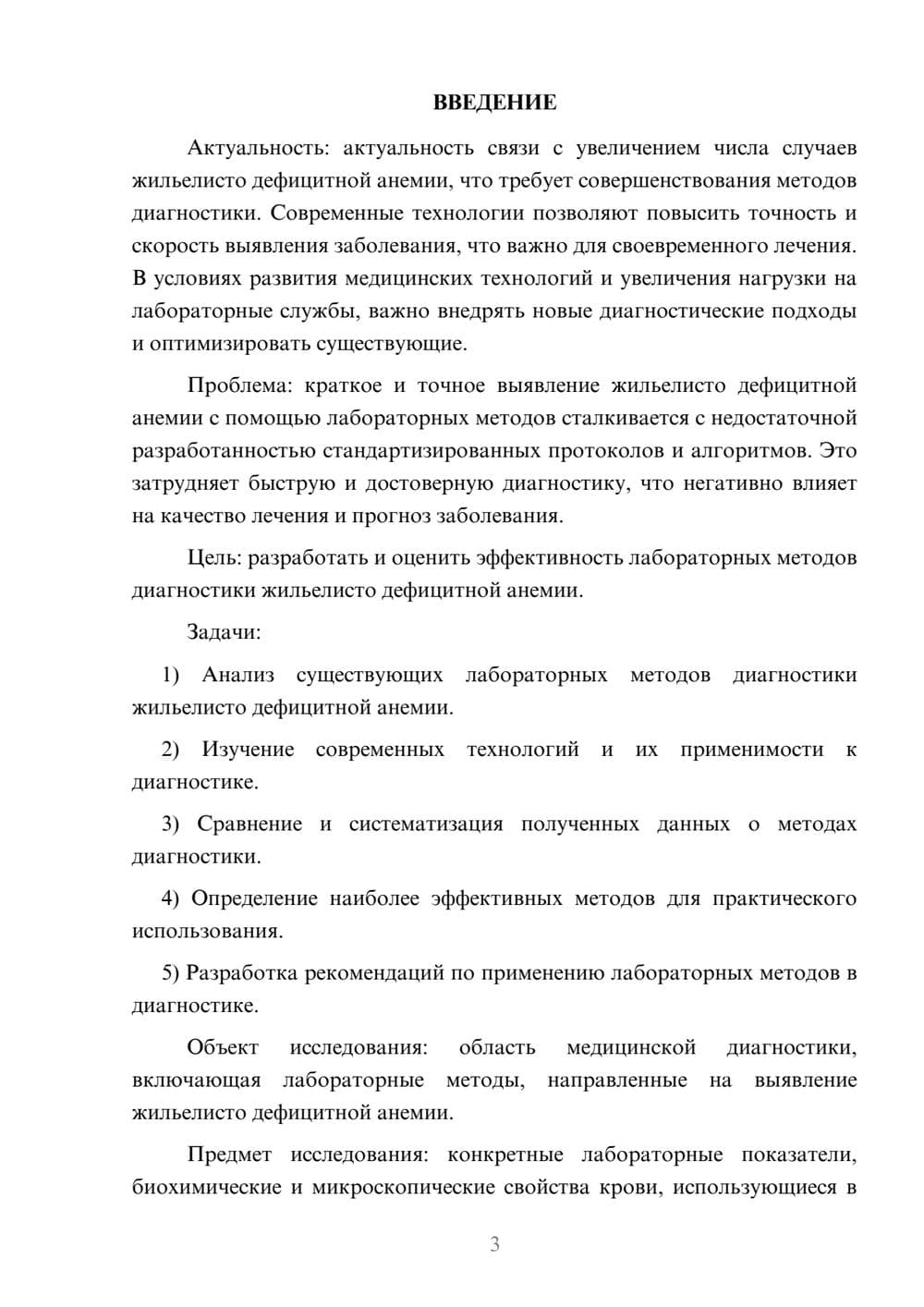 ВВЕДЕНИЕ

Актуальность: актуальность связи с увеличением числа случаев жильелисто дефицитной анемии, что требует совершенствования методов диагностики. Современные технологии позволяют повысить точность и скорость выявления заболевания, что важно для своевременного лечения. В условиях развития медицинских технологий и увеличения нагрузки на лабораторные службы, важно внедрять новые диагностические подходы и оптимизировать существующие.

Проблема: краткое и точное выявление жильелисто дефицитной анемии с помощью лабораторных методов сталкивается с недостаточной разработанностью стандартизированных протоколов и алгоритмов. Это затрудняет быструю и достоверную диагностику, что негативно влияет на качество лечения и прогноз заболевания.

Цель: разработать и оценить эффективность лабораторных методов диагностики жильелисто дефицитной анемии.

Задачи:

1) Анализ существующих лабораторных методов диагностики жильелисто дефицитной анемии.

2) Изучение современных технологий и их применимости к диагностике.

3) Сравнение и систематизация полученных данных о методах диагностики.

4) Определение наиболее эффективных методов для практического использования.

5) Разработка рекомендаций по применению лабораторных методов в диагностике.

Объект исследования: область медицинской диагностики, включающая лабораторные методы, направленные на выявление жильелисто дефицитной анемии.

Предмет исследования: конкретные лабораторные показатели, биохимические и микроскопические свойства крови, использующиеся в

3